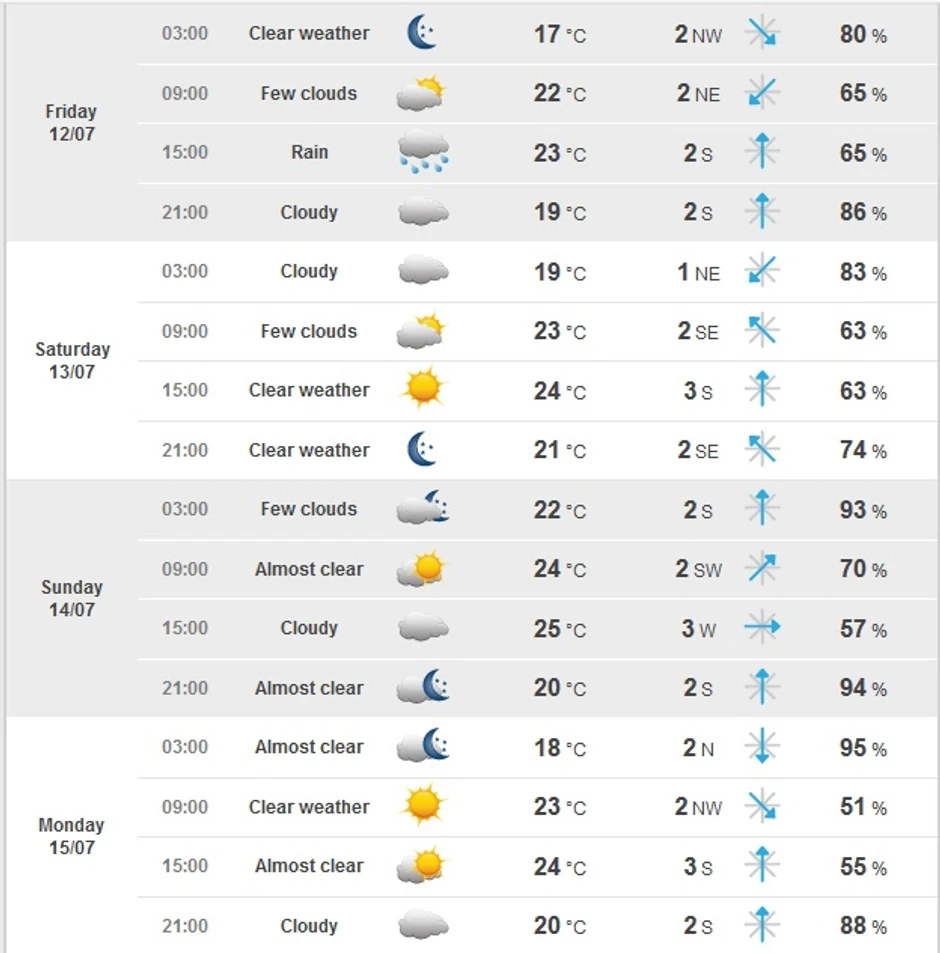 | | | | | | |
|---|---|---|---|---|---|
| Friday 12/07 | 03:00 | Clear weather | 17 °C | 2 NW | 80 % |
| | 09:00 | Few clouds | 22 °C | 2 NE | 65 % |
| | 15:00 | Rain | 23 °C | 2 S | 65 % |
| | 21:00 | Cloudy | 19 °C | 2 S | 86 % |
| Saturday 13/07 | 03:00 | Cloudy | 19 °C | 1 NE | 83 % |
| | 09:00 | Few clouds | 23 °C | 2 SE | 63 % |
| | 15:00 | Clear weather | 24 °C | 3 S | 63 % |
| | 21:00 | Clear weather | 21 °C | 2 SE | 74 % |
| Sunday 14/07 | 03:00 | Few clouds | 22 °C | 2 S | 93 % |
| | 09:00 | Almost clear | 24 °C | 2 SW | 70 % |
| | 15:00 | Cloudy | 25 °C | 3 W | 57 % |
| | 21:00 | Almost clear | 20 °C | 2 S | 94 % |
| Monday 15/07 | 03:00 | Almost clear | 18 °C | 2 N | 95 % |
| | 09:00 | Clear weather | 23 °C | 2 NW | 51 % |
| | 15:00 | Almost clear | 24 °C | 3 S | 55 % |
| | 21:00 | Cloudy | 20 °C | 2 S | 88 % |